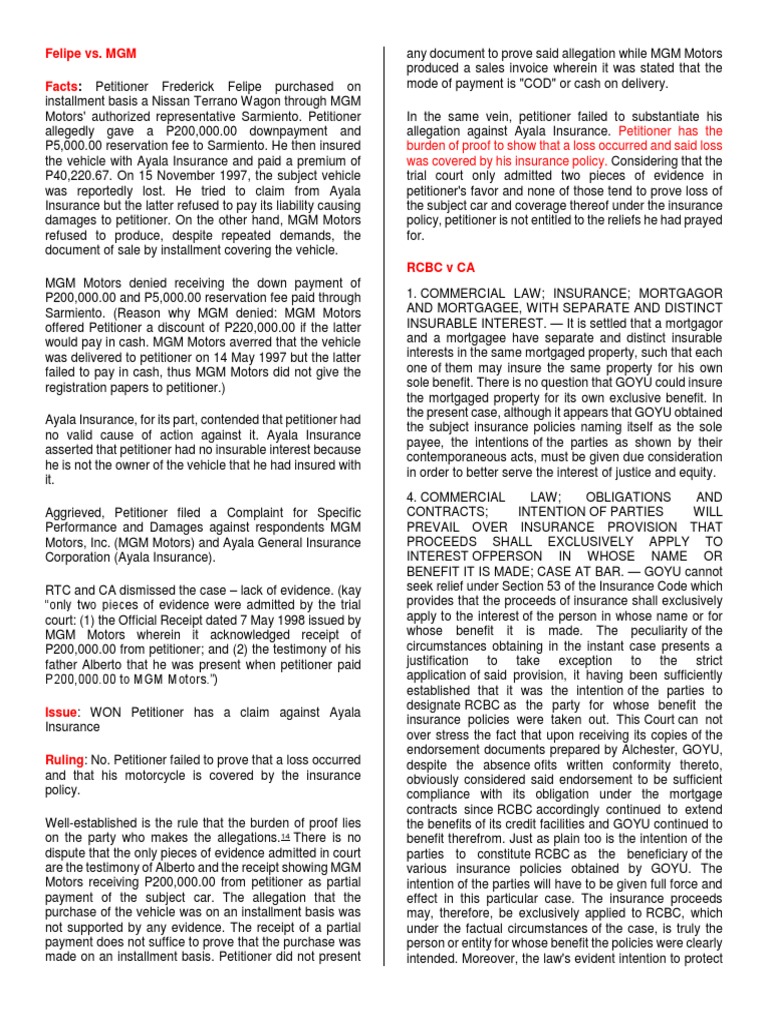 Felipe vs. MGM

Facts: Petitioner Frederick Felipe purchased on installment basis a Nissan Terrano Wagon through MGM Motors' authorized representative Sarmiento. Petitioner allegedly gave a P200,000.00 downpayment and P5,000.00 reservation fee to Sarmiento. He then insured the vehicle with Ayala Insurance and paid a premium of P40,220.67. On 15 November 1997, the subject vehicle was reportedly lost. He tried to claim from Ayala Insurance but the latter refused to pay its liability causing damages to petitioner. On the other hand, MGM Motors refused to produce, despite repeated demands, the document of sale by installment covering the vehicle.

MGM Motors denied receiving the down payment of P200,000.00 and P5,000.00 reservation fee paid through Sarmiento. (Reason why MGM denied: MGM Motors offered Petitioner a discount of P220,000.00 if the latter would pay in cash. MGM Motors averred that the vehicle was delivered to petitioner on 14 May 1997 but the latter failed to pay in cash, thus MGM Motors did not give the registration papers to petitioner.)

Ayala Insurance, for its part, contended that petitioner had no valid cause of action against it. Ayala Insurance asserted that petitioner had no insurable interest because he is not the owner of the vehicle that he had insured with it.

Aggrieved, Petitioner filed a Complaint for Specific Performance and Damages against respondents MGM Motors, Inc. (MGM Motors) and Ayala General Insurance Corporation (Ayala Insurance).

RTC and CA dismissed the case – lack of evidence. (kay "only two pieces of evidence were admitted by the trial court: (1) the Official Receipt dated 7 May 1998 issued by MGM Motors wherein it acknowledged receipt of P200,000.00 from petitioner; and (2) the testimony of his father Alberto that he was present when petitioner paid P200,000.00 to MGM Motors.")

Issue: WON Petitioner has a claim against Ayala Insurance

Ruling: No. Petitioner failed to prove that a loss occurred and that his motorcycle is covered by the insurance policy.

Well-established is the rule that the burden of proof lies on the party who makes the allegations.14 There is no dispute that the only pieces of evidence admitted in court are the testimony of Alberto and the receipt showing MGM Motors receiving P200,000.00 from petitioner as partial payment of the subject car. The allegation that the purchase of the vehicle was on an installment basis was not supported by any evidence. The receipt of a partial payment does not suffice to prove that the purchase was made on an installment basis. Petitioner did not present any document to prove said allegation while MGM Motors produced a sales invoice wherein it was stated that the mode of payment is "COD" or cash on delivery.

In the same vein, petitioner failed to substantiate his allegation against Ayala Insurance. Petitioner has the burden of proof to show that a loss occurred and said loss was covered by his insurance policy. Considering that the trial court only admitted two pieces of evidence in petitioner's favor and none of those tend to prove loss of the subject car and coverage thereof under the insurance policy, petitioner is not entitled to the reliefs he had prayed for.

RCBC v CA

1. COMMERCIAL LAW; INSURANCE; MORTGAGOR AND MORTGAGEE, WITH SEPARATE AND DISTINCT INSURABLE INTEREST. — It is settled that a mortgagor and a mortgagee have separate and distinct insurable interests in the same mortgaged property, such that each one of them may insure the same property for his own sole benefit. There is no question that GOYU could insure the mortgaged property for its own exclusive benefit. In the present case, although it appears that GOYU obtained the subject insurance policies naming itself as the sole payee, the intentions of the parties as shown by their contemporaneous acts, must be given due consideration in order to better serve the interest of justice and equity.

4. COMMERCIAL LAW; OBLIGATIONS AND CONTRACTS; INTENTION OF PARTIES WILL PREVAIL OVER INSURANCE PROVISION THAT PROCEEDS SHALL EXCLUSIVELY APPLY TO INTEREST OFPERSON IN WHOSE NAME OR BENEFIT IT IS MADE; CASE AT BAR. — GOYU cannot seek relief under Section 53 of the Insurance Code which provides that the proceeds of insurance shall exclusively apply to the interest of the person in whose name or for whose benefit it is made. The peculiarity of the circumstances obtaining in the instant case presents a justification to take exception to the strict application of said provision, it having been sufficiently established that it was the intention of the parties to designate RCBC as the party for whose benefit the insurance policies were taken out. This Court can not over stress the fact that upon receiving its copies of the endorsement documents prepared by Alchester, GOYU, despite the absence ofits written conformity thereto, obviously considered said endorsement to be sufficient compliance with its obligation under the mortgage contracts since RCBC accordingly continued to extend the benefits of its credit facilities and GOYU continued to benefit therefrom. Just as plain too is the intention of the parties to constitute RCBC as the beneficiary of the various insurance policies obtained by GOYU. The intention of the parties will have to be given full force and effect in this particular case. The insurance proceeds may, therefore, be exclusively applied to RCBC, which under the factual circumstances of the case, is truly the person or entity for whose benefit the policies were clearly intended. Moreover, the law's evident intention to protect